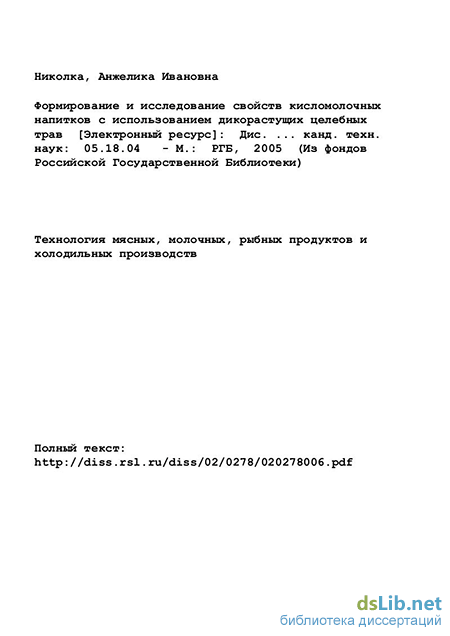 Николка, Анжелика Ивановна

Формирование и исследование свойств кисломолочных напитков с использованием дикорастущих целебных трав [Электронный ресурс]: Дис. ... канд. техн. наук: 05.18.04 - М.: РГБ, 2005 (Из фондов Российской Государственной Библиотеки)

Технология мясных, молочных, рыбных продуктов и холодильных производств

Полный текст:
http://diss.rsl.ru/diss/02/0278/020278006.pdf

dsLib.net
библиотека диссертаций